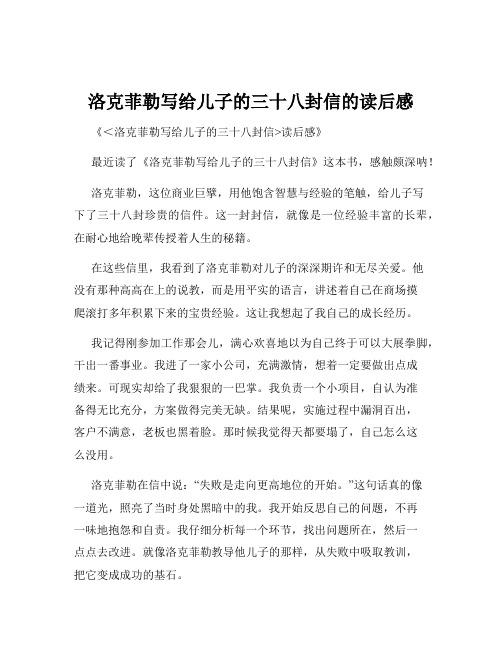 洛克菲勒写给儿子的三十八封信的读后感

《<洛克菲勒写给儿子的三十八封信>读后感》

最近读了《洛克菲勒写给儿子的三十八封信》这本书，感触颇深呐！

洛克菲勒，这位商业巨擘，用他饱含智慧与经验的笔触，给儿子写下了三十八封珍贵的信件。这一封封信，就像是一位经验丰富的长辈，在耐心地给晚辈传授着人生的秘籍。

在这些信里，我看到了洛克菲勒对儿子的深深期许和无尽关爱。他没有那种高高在上的说教，而是用平实的语言，讲述着自己在商场摸爬滚打多年积累下来的宝贵经验。这让我想起了我自己的成长经历。

我记得刚参加工作那会儿，满心欢喜地以为自己终于可以大展拳脚，干出一番事业。我进了一家小公司，充满激情，想着一定要做出点成绩来。可现实却给了我狠狠的一巴掌。我负责一个小项目，自认为准备得无比充分，方案做得完美无缺。结果呢，实施过程中漏洞百出，客户不满意，老板也黑着脸。那时候我觉得天都要塌了，自己怎么这么没用。

洛克菲勒在信中说：“失败是走向更高地位的开始。”这句话真的像一道光，照亮了当时身处黑暗中的我。我开始反思自己的问题，不再一味地抱怨和自责。我仔细分析每一个环节，找出问题所在，然后一点点去改进。就像洛克菲勒教导他儿子的那样，从失败中吸取教训，把它变成成功的基石。